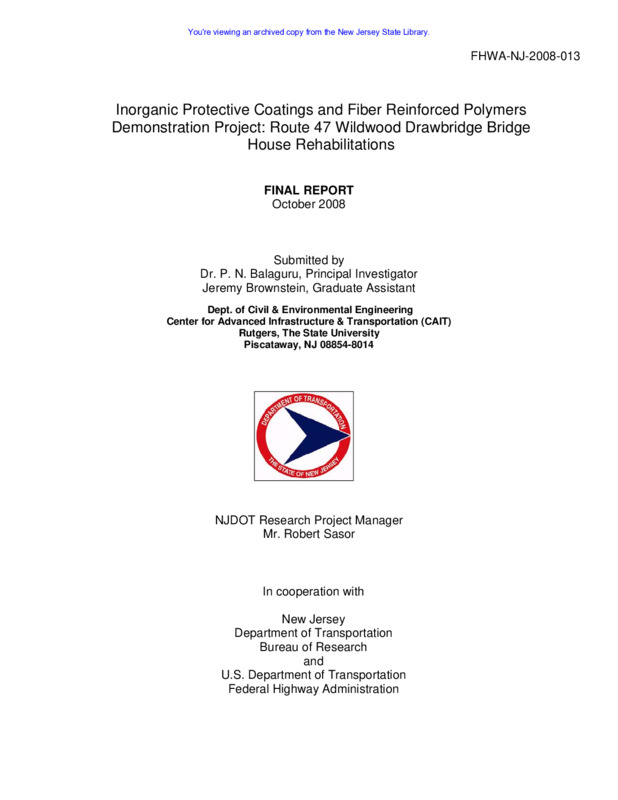 You're viewing an archived copy from the New Jersey State Library.

FHWA-NJ-2008-013

Inorganic Protective Coatings and Fiber Reinforced Polymers Demonstration Project: Route 47 Wildwood Drawbridge Bridge House Rehabilitations

FINAL REPORT
October 2008

Submitted by
Dr. P. N. Balaguru, Principal Investigator
Jeremy Brownstein, Graduate Assistant

Dept. of Civil & Environmental Engineering
Center for Advanced Infrastructure & Transportation (CAIT)
Rutgers, The State University
Piscataway, NJ 08854-8014

DEPARTMENT OF TRANSPORTATION
THE STATE OF NEW JERSEY

NJDOT Research Project Manager
Mr. Robert Sasor

In cooperation with

New Jersey
Department of Transportation
Bureau of Research
and
U.S. Department of Transportation
Federal Highway Administration